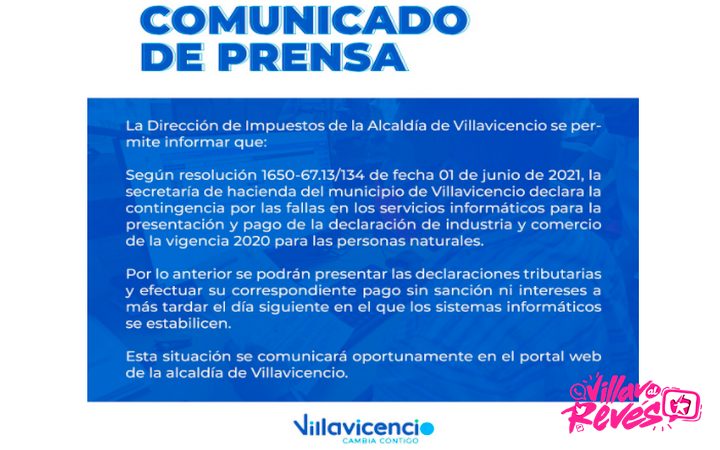 COMUNICADO DE PRENSA

La Dirección de Impuestos de la Alcaldía de Villavicencio se permite informar que:

Según resolución 1650-67.13/134 de fecha 01 de junio de 2021, la secretaría de hacienda del municipio de Villavicencio declara la contingencia por las fallas en los servicios informáticos para la presentación y pago de la declaración de industria y comercio de la vigencia 2020 para las personas naturales.

Por lo anterior se podrán presentar las declaraciones tributarias y efectuar su correspondiente pago sin sanción ni intereses a más tardar el día siguiente en el que los sistemas informáticos se estabilicen.

Esta situación se comunicará oportunamente en el portal web de la alcaldía de Villavicencio.

Villavicencio
CAMBIA CONTIGO

Villavo al Revés